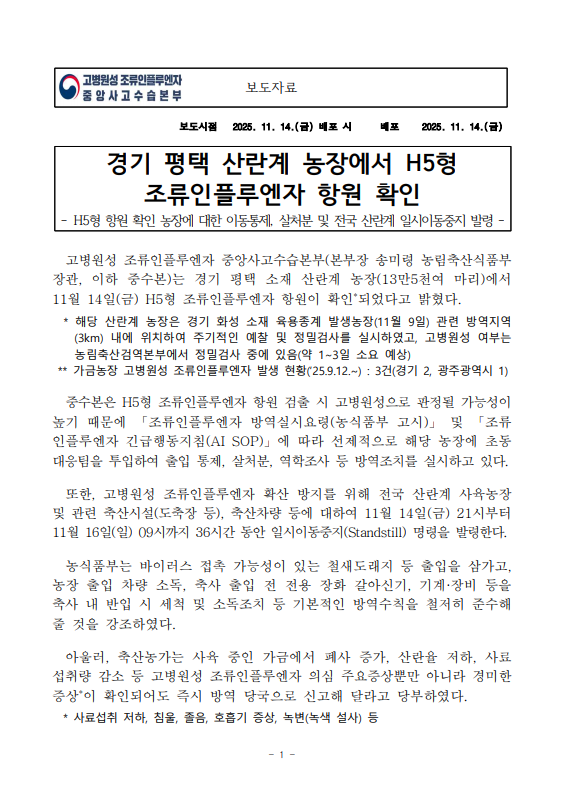 고병원성 조류인플루엔자
중앙사고수습본부

보도자료

보도시점 2025. 11. 14.(금) 배포 시 배포 2025. 11. 14.(금)

경기 평택 산란계 농장에서 H5형 조류인플루엔자 항원 확인

- H5형 항원 확인 농장에 대한 이동통제, 살처분 및 전국 산란계 일시이동중지 발령 -

고병원성 조류인플루엔자 중앙사고수습본부(본부장 송미령 농림축산식품부 장관, 이하 중수본)는 경기 평택 소재 산란계 농장(13만5천여 마리)에서 11월 14일(금) H5형 조류인플루엔자 항원이 확인*되었다고 밝혔다.

* 해당 산란계 농장은 경기 화성 소재 육용종계 발생농장(11월 9일) 관련 방역지역(3km) 내에 위치하여 주기적인 예찰 및 정밀검사를 실시하였고, 고병원성 여부는 농림축산검역본부에서 정밀검사 중에 있음(약 1~3일 소요 예상)

** 가금농장 고병원성 조류인플루엔자 발생 현황('25.9.12.~) : 3건(경기 2, 광주광역시 1)

중수본은 H5형 조류인플루엔자 항원 검출 시 고병원성으로 판정될 가능성이 높기 때문에 「조류인플루엔자 방역실시요령(농식품부 고시)」 및 「조류인플루엔자 긴급행동지침(AI SOP)」에 따라 선제적으로 해당 농장에 초동대응팀을 투입하여 출입 통제, 살처분, 역학조사 등 방역조치를 실시하고 있다.

또한, 고병원성 조류인플루엔자 확산 방지를 위해 전국 산란계 사육농장 및 관련 축산시설(도축장 등), 축산차량 등에 대하여 11월 14일(금) 21시부터 11월 16일(일) 09시까지 36시간 동안 일시이동중지(Standstill) 명령을 발령한다.

농식품부는 바이러스 접촉 가능성이 있는 철새도래지 등 출입을 삼가고, 농장 출입 차량 소독, 축사 출입 전 전용 장화 갈아신기, 기계·장비 등을 축사 내 반입 시 세척 및 소독조치 등 기본적인 방역수칙을 철저히 준수해 줄 것을 강조하였다.

아울러, 축산농가는 사육 중인 가금에서 폐사 증가, 산란율 저하, 사료 섭취량 감소 등 고병원성 조류인플루엔자 의심 주요증상뿐만 아니라 경미한 증상*이 확인되어도 즉시 방역 당국으로 신고해 달라고 당부하였다.

* 사료섭취 저하, 침울, 졸음, 호흡기 증상, 녹변(녹색 설사) 등

- 1 -